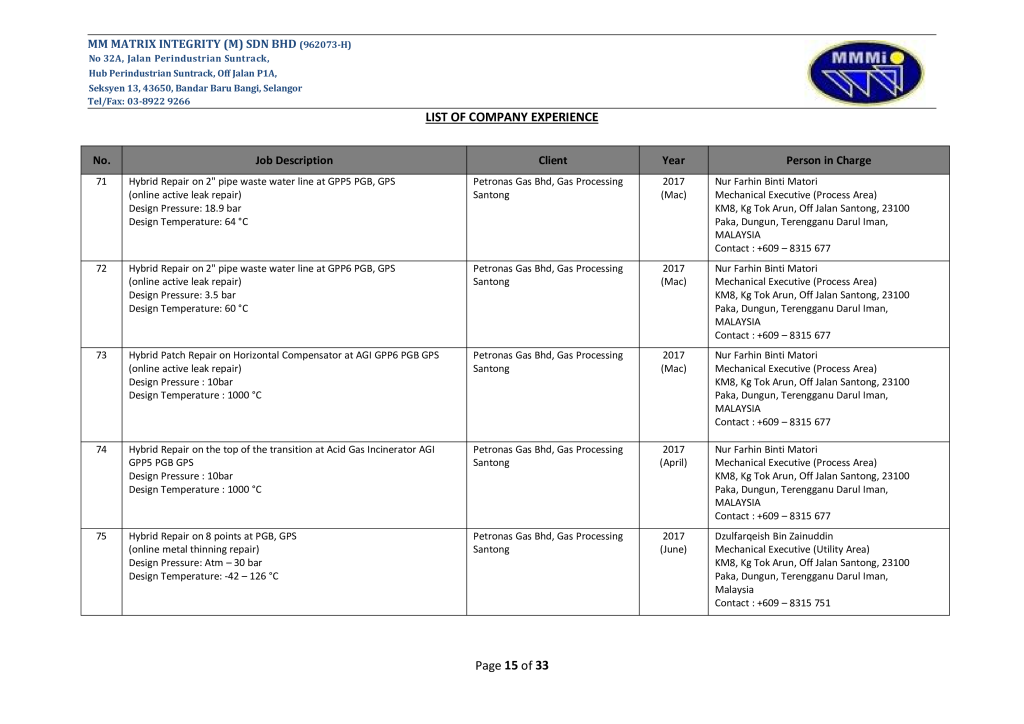 MM MATRIX INTEGRITY (M) SDN BHD (962073-H)
No 32A, Jalan Perindustrian Suntrack,
Hub Perindustrian Suntrack, Off Jalan P1A,
Seksyen 13, 43650, Bandar Baru Bangi, Selangor
Tel/Fax: 03-8922 9266

MMMi

LIST OF COMPANY EXPERIENCE

| No. | Job Description | Client | Year | Person in Charge |
|---|---|---|---|---|
| 71 | Hybrid Repair on 2" pipe waste water line at GPP5 PGB, GPS (online active leak repair) Design Pressure: 18.9 bar Design Temperature: 64 °C | Petronas Gas Bhd, Gas Processing Santong | 2017 (Mac) | Nur Farhin Binti Matori Mechanical Executive (Process Area) KM8, Kg Tok Arun, Off Jalan Santong, 23100 Paka, Dungun, Terengganu Darul Iman, MALAYSIA Contact : +609 – 8315 677 |
| 72 | Hybrid Repair on 2" pipe waste water line at GPP6 PGB, GPS (online active leak repair) Design Pressure: 3.5 bar Design Temperature: 60 °C | Petronas Gas Bhd, Gas Processing Santong | 2017 (Mac) | Nur Farhin Binti Matori Mechanical Executive (Process Area) KM8, Kg Tok Arun, Off Jalan Santong, 23100 Paka, Dungun, Terengganu Darul Iman, MALAYSIA Contact : +609 – 8315 677 |
| 73 | Hybrid Patch Repair on Horizontal Compensator at AGI GPP6 PGB GPS (online active leak repair) Design Pressure : 10bar Design Temperature : 1000 °C | Petronas Gas Bhd, Gas Processing Santong | 2017 (Mac) | Nur Farhin Binti Matori Mechanical Executive (Process Area) KM8, Kg Tok Arun, Off Jalan Santong, 23100 Paka, Dungun, Terengganu Darul Iman, MALAYSIA Contact : +609 – 8315 677 |
| 74 | Hybrid Repair on the top of the transition at Acid Gas Incinerator AGI GPP5 PGB GPS Design Pressure : 10bar Design Temperature : 1000 °C | Petronas Gas Bhd, Gas Processing Santong | 2017 (April) | Nur Farhin Binti Matori Mechanical Executive (Process Area) KM8, Kg Tok Arun, Off Jalan Santong, 23100 Paka, Dungun, Terengganu Darul Iman, MALAYSIA Contact : +609 – 8315 677 |
| 75 | Hybrid Repair on 8 points at PGB, GPS (online metal thinning repair) Design Pressure: Atm – 30 bar Design Temperature: -42 – 126 °C | Petronas Gas Bhd, Gas Processing Santong | 2017 (June) | Dzulfarqeish Bin Zainuddin Mechanical Executive (Utility Area) KM8, Kg Tok Arun, Off Jalan Santong, 23100 Paka, Dungun, Terengganu Darul Iman, Malaysia Contact : +609 – 8315 751 |

Page 15 of 33